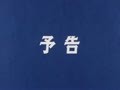 予告